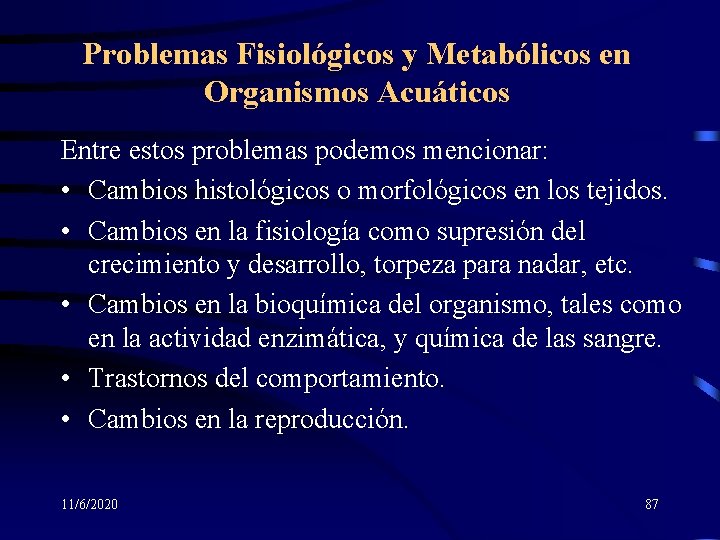 Problemas Fisiológicos y Metabólicos en Organismos Acuáticos

Entre estos problemas podemos mencionar:

• Cambios histológicos o morfológicos en los tejidos.
• Cambios en la fisiología como supresión del crecimiento y desarrollo, torpeza para nadar, etc.
• Cambios en la bioquímica del organismo, tales como en la actividad enzimática, y química de las sangre.
• Trastornos del comportamiento.
• Cambios en la reproducción.

11/6/2020

87